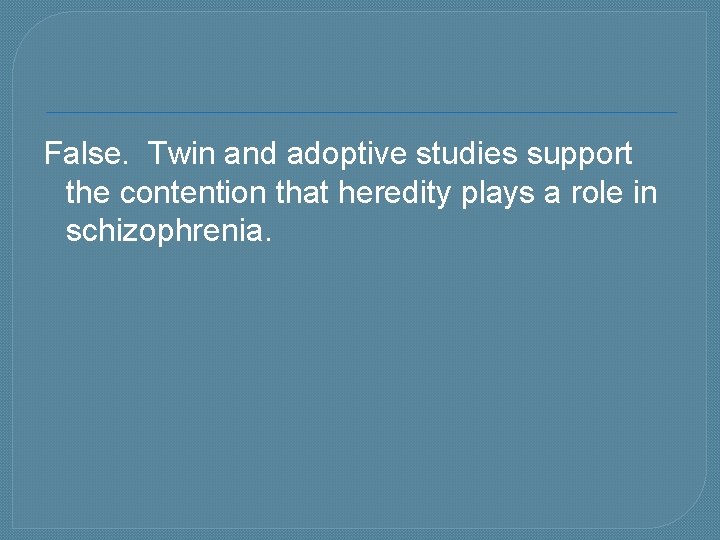 False.  Twin and adoptive studies support the contention that heredity plays a role in schizophrenia.